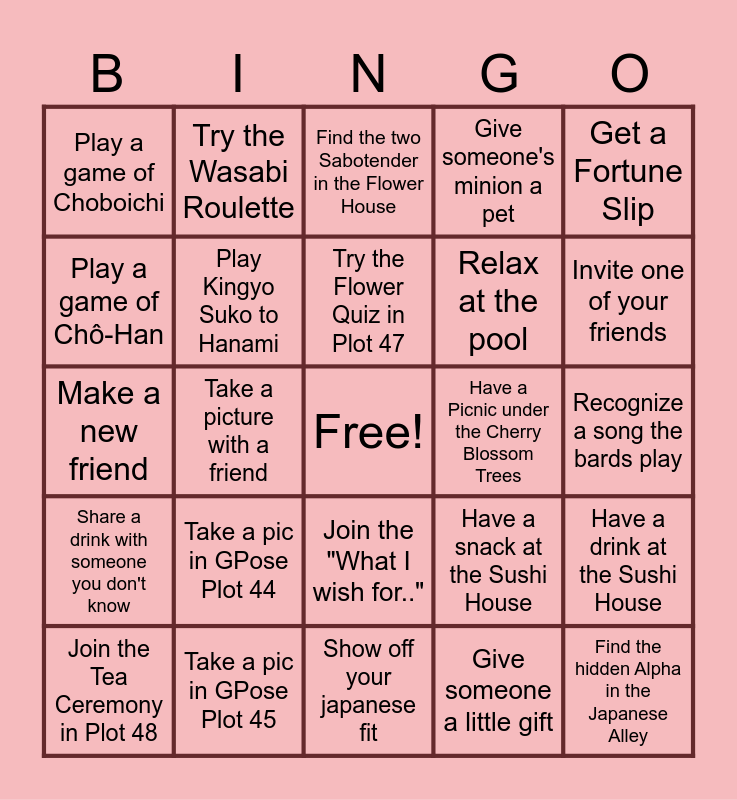 | B | I | N | G | O |
|---|---|---|---|---|
| Play a game of Choboichi | Try the Wasabi Roulette | Find the two Sabotender in the Flower House | Give someone's minion a pet | Get a Fortune Slip |
| Play a game of Chô-Han | Play Kingyo Suko to Hanami | Try the Flower Quiz in Plot 47 | Relax at the pool | Invite one of your friends |
| Make a new friend | Take a picture with a friend | Free! | Have a Picnic under the Cherry Blossom Trees | Recognize a song the bards play |
| Share a drink with someone you don't know | Take a pic in GPose Plot 44 | Join the "What I wish for.." | Have a snack at the Sushi House | Have a drink at the Sushi House |
| Join the Tea Ceremony in Plot 48 | Take a pic in GPose Plot 45 | Show off your japanese fit | Give someone a little gift | Find the hidden Alpha in the Japanese Alley |